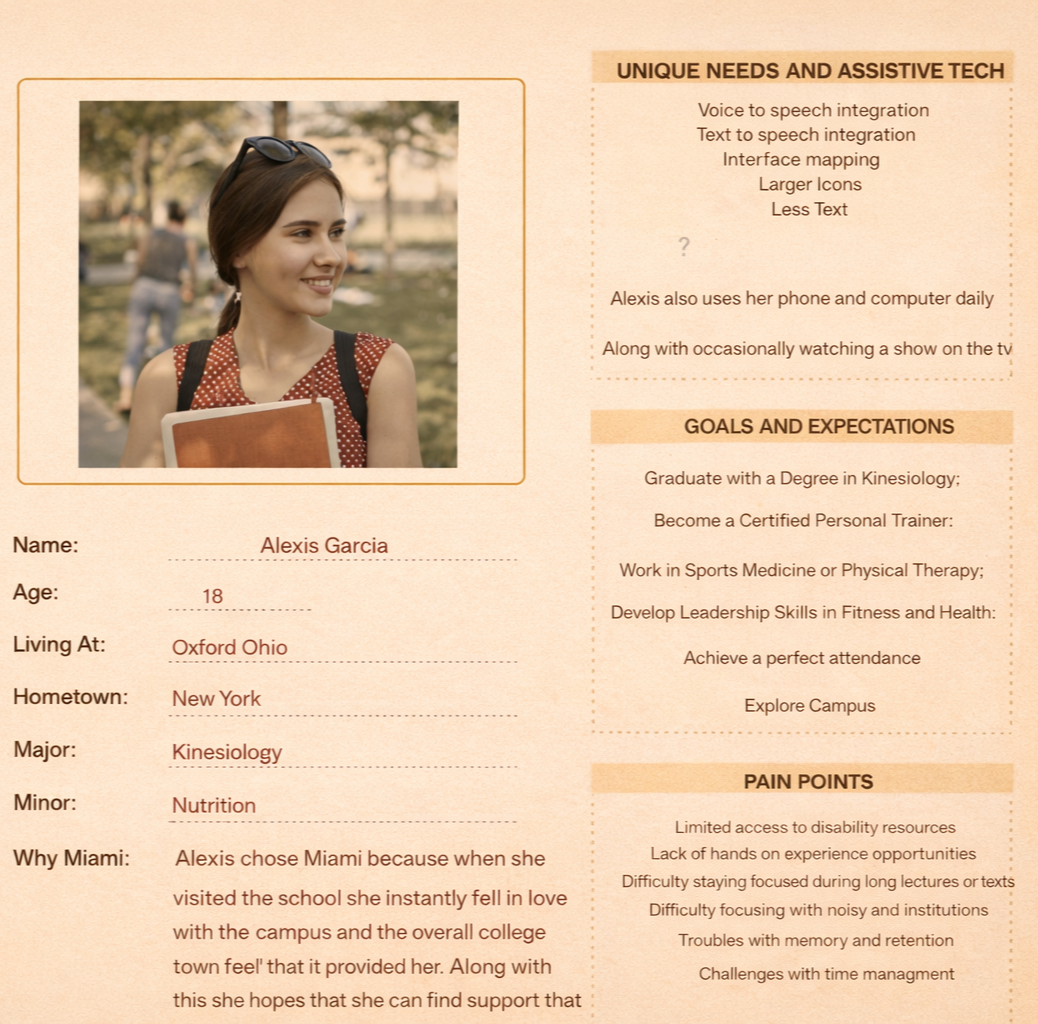 Name: Alexis Garcia

Age: 18

Living At: Oxford Ohio

Hometown: New York

Major: Kinesiology

Minor: Nutrition

Why Miami: Alexis chose Miami because when she visited the school she instantly fell in love with the campus and the overall college town feel' that it provided her. Along with this she hopes that she can find support that

UNIQUE NEEDS AND ASSISTIVE TECH

Voice to speech integration
Text to speech integration
Interface mapping
Larger Icons
Less Text

?

Alexis also uses her phone and computer daily

Along with occasionally watching a show on the tv

GOALS AND EXPECTATIONS

Graduate with a Degree in Kinesiology;

Become a Certified Personal Trainer:

Work in Sports Medicine or Physical Therapy;

Develop Leadership Skills in Fitness and Health:

Achieve a perfect attendance

Explore Campus

PAIN POINTS

Limited access to disability resources
Lack of hands on experience opportunities
Difficulty staying focused during long lectures or texts
Difficulty focusing with noisy and institutions
Troubles with memory and retention
Challenges with time managment